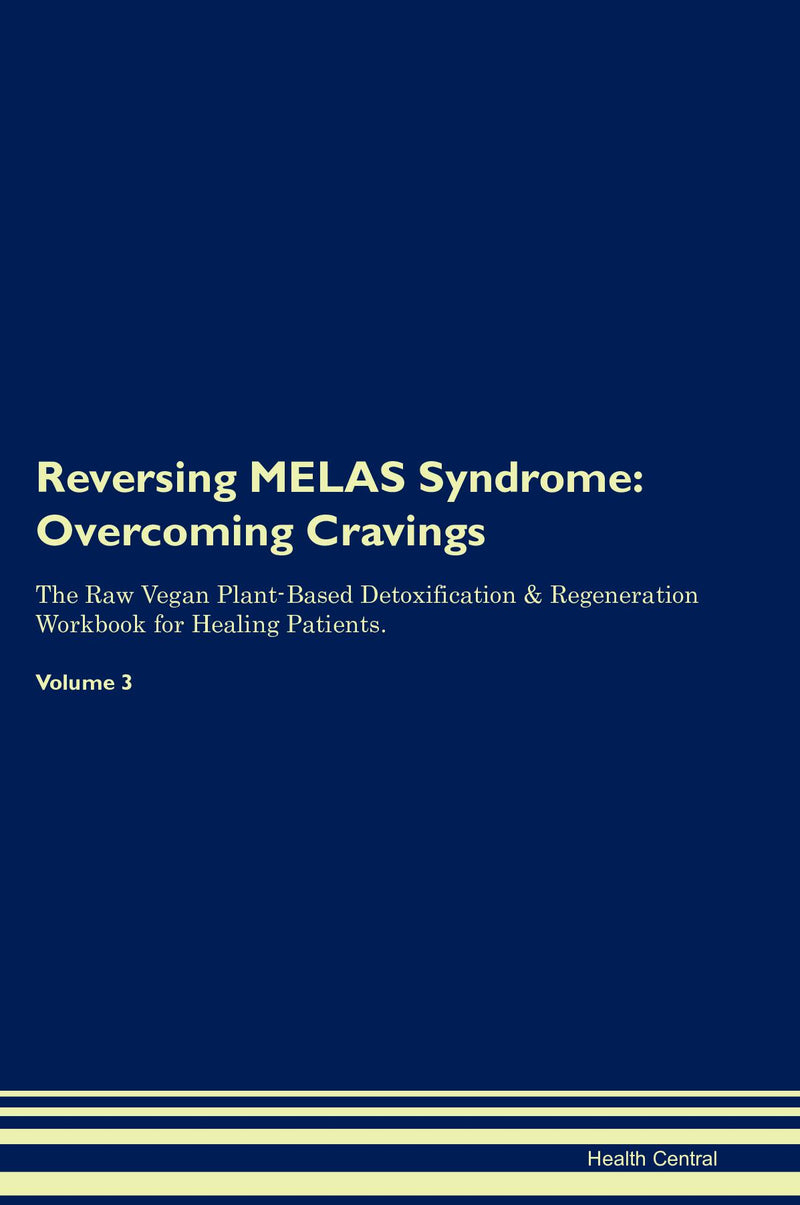 Reversing MELAS Syndrome: Overcoming Cravings

The Raw Vegan Plant-Based Detoxification & Regeneration Workbook for Healing Patients.

Volume 3

Health Central